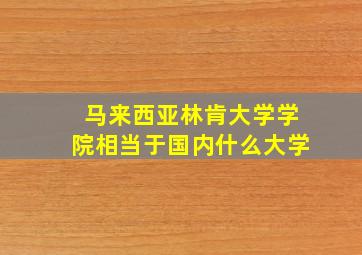 马来西亚林肯大学学院相当于国内什么大学